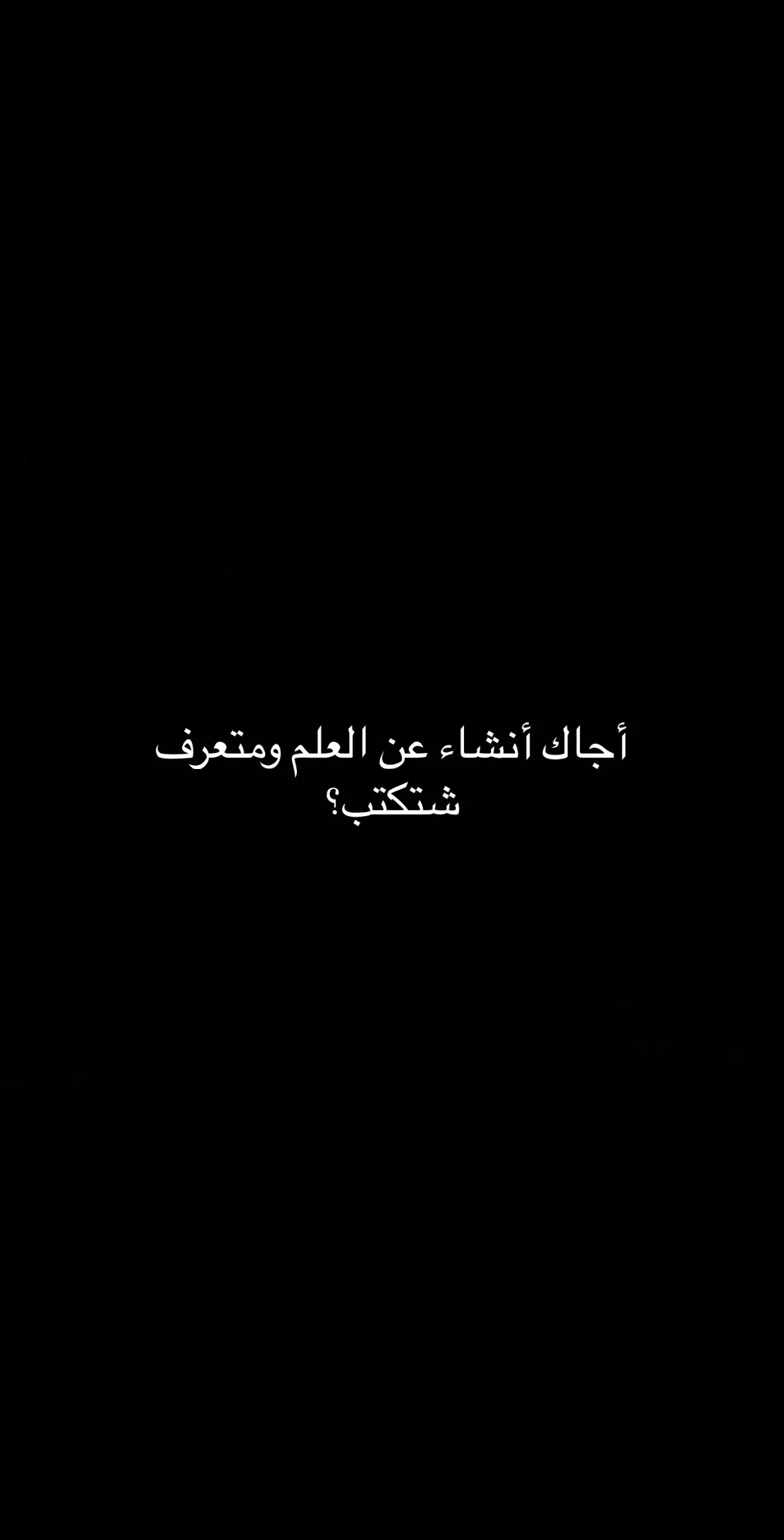 أجاك أنشاء عن العلم ومتعرف شتكتب؟